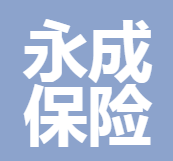 永成
保险